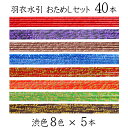 羽衣水引 おためしセット 40本

渋色8色 × 5本